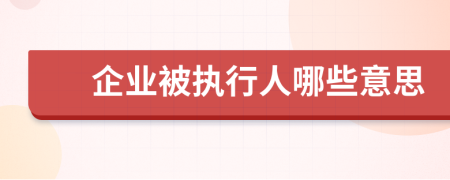 企业被执行人哪些意思